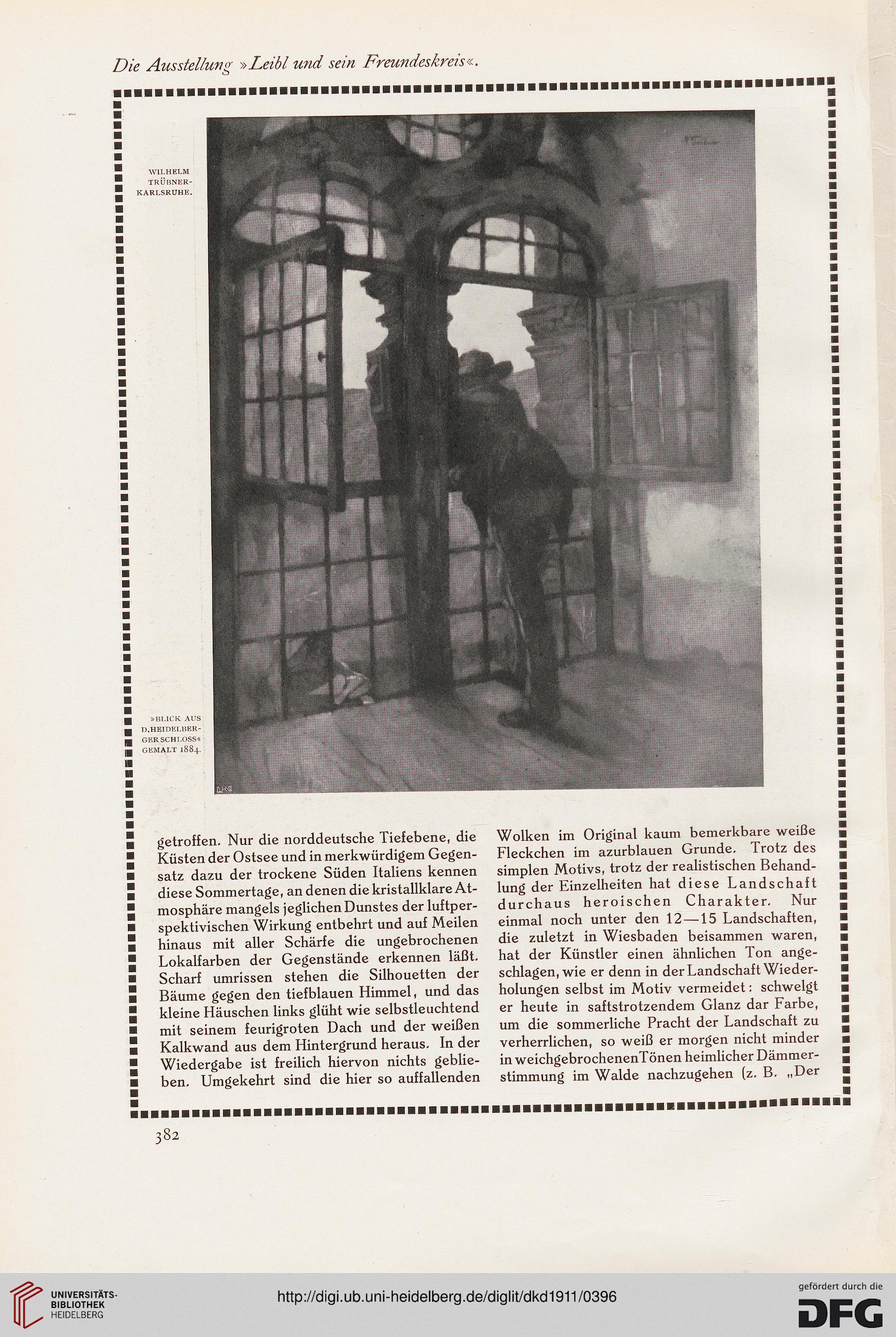 Die Ausstellung »Leibl und sein Freundeskreis«.

WILHELM TRÜBNER-KARLSRUHE.

»BLICK AUS D. HEIDELBERGER SCHLOSS« GEMALT 1884.

getroffen. Nur die norddeutsche Tiefebene, die Küsten der Ostsee und in merkwürdigem Gegensatz dazu der trockene Süden Italiens kennen diese Sommertage, an denen die kristallklare Atmosphäre mangels jeglichen Dunstes der luftperspektivischen Wirkung entbehrt und auf Meilen hinaus mit aller Schärfe die ungebrochenen Lokalfarben der Gegenstände erkennen läßt. Scharf umrissen stehen die Silhouetten der Bäume gegen den tiefblauen Himmel, und das kleine Häuschen links glüht wie selbstleuchtend mit seinem feurigroten Dach und der weißen Kalkwand aus dem Hintergrund heraus. In der Wiedergabe ist freilich hiervon nichts geblieben. Umgekehrt sind die hier so auffallenden Wolken im Original kaum bemerkbare weiße Fleckchen im azurblauen Grunde. Trotz des simplen Motivs, trotz der realistischen Behandlung der Einzelheiten hat diese Landschaft durchaus heroischen Charakter. Nur einmal noch unter den 12—15 Landschaften, die zuletzt in Wiesbaden beisammen waren, hat der Künstler einen ähnlichen Ton angeschlagen, wie er denn in der Landschaft Wiederholungen selbst im Motiv vermeidet: schwelgt er heute in saftstrotzendem Glanz dar Farbe, um die sommerliche Pracht der Landschaft zu verherrlichen, so weiß er morgen nicht minder in weichgebrochenen Tönen heimlicher Dämmerstimmung im Walde nachzugehen (z. B. „Der

382

UNIVERSITÄTS-BIBLIOTHEK HEIDELBERG

http://digi.ub.uni-heidelberg.de/diglit/dkd1911/0396

gefördert durch die DFG